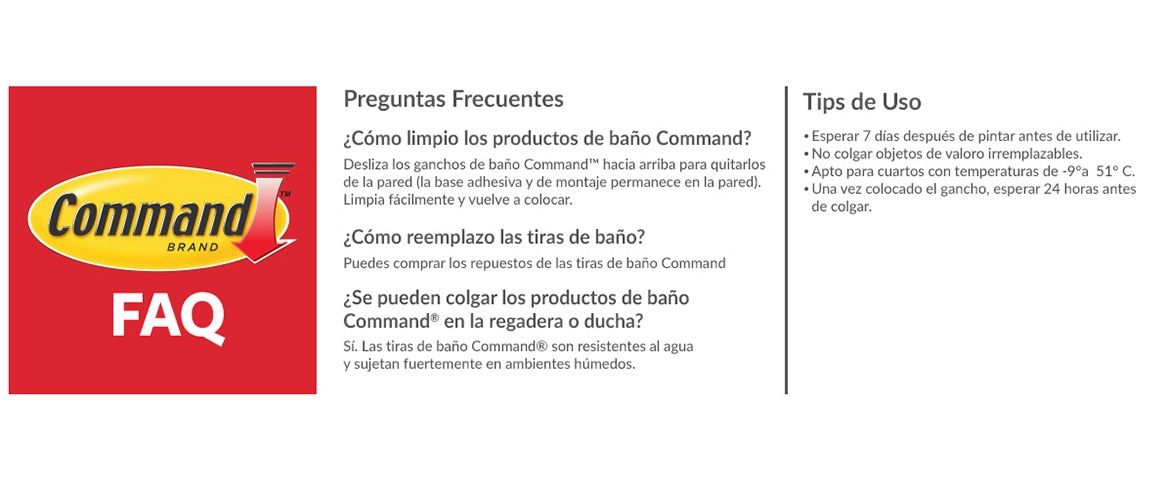 Command™
BRAND

FAQ

Preguntas Frecuentes

¿Cómo limpio los productos de baño Command?

Desliza los ganchos de baño Command™ hacia arriba para quitarlos de la pared (la base adhesiva y de montaje permanece en la pared). Limpia fácilmente y vuelve a colocar.

¿Cómo reemplazo las tiras de baño?

Puedes comprar los repuestos de las tiras de baño Command

¿Se pueden colgar los productos de baño Command® en la regadera o ducha?

Sí. Las tiras de baño Command® son resistentes al agua y sujetan fuertemente en ambientes húmedos.

Tips de Uso

• Esperar 7 días después de pintar antes de utilizar.
• No colgar objetos de valoro irremplazables.
• Apto para cuartos con temperaturas de -9°a 51° C.
• Una vez colocado el gancho, esperar 24 horas antes de colgar.